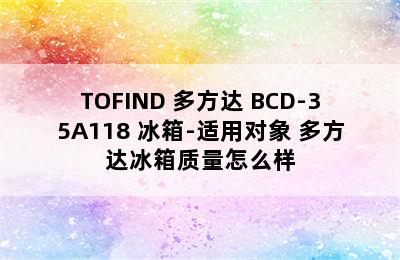 TOFIND 多方达 BCD-35A118 冰箱-适用对象 多方达冰箱质量怎么样